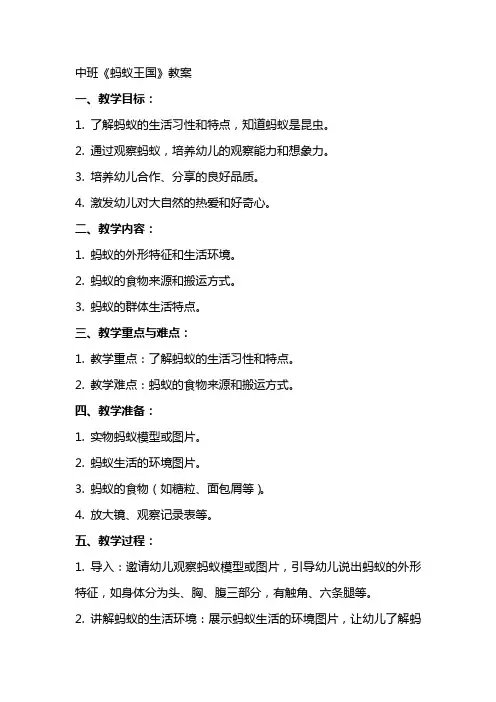 中班《蚂蚁王国》教案

一、教学目标：

1. 了解蚂蚁的生活习性和特点，知道蚂蚁是昆虫。

2. 通过观察蚂蚁，培养幼儿的观察能力和想象力。

3. 培养幼儿合作、分享的良好品质。

4. 激发幼儿对大自然的热爱和好奇心。

二、教学内容：

1. 蚂蚁的外形特征和生活环境。

2. 蚂蚁的食物来源和搬运方式。

3. 蚂蚁的群体生活特点。

三、教学重点与难点：

1. 教学重点：了解蚂蚁的生活习性和特点。

2. 教学难点：蚂蚁的食物来源和搬运方式。

四、教学准备：

1. 实物蚂蚁模型或图片。

2. 蚂蚁生活的环境图片。

3. 蚂蚁的食物（如糖粒、面包屑等）。

4. 放大镜、观察记录表等。

五、教学过程：

1. 导入：邀请幼儿观察蚂蚁模型或图片，引导幼儿说出蚂蚁的外形特征，如身体分为头、胸、腹三部分，有触角、六条腿等。

2. 讲解蚂蚁的生活环境：展示蚂蚁生活的环境图片，让幼儿了解蚂